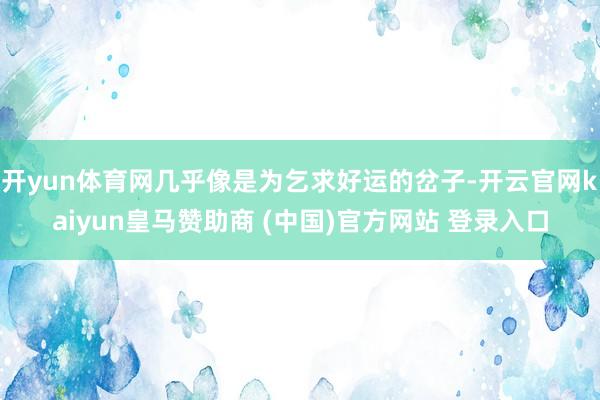 开yun体育网几乎像是为乞求好运的岔子-开云官网kaiyun皇马赞助商 (中国)官方网站 登录入口